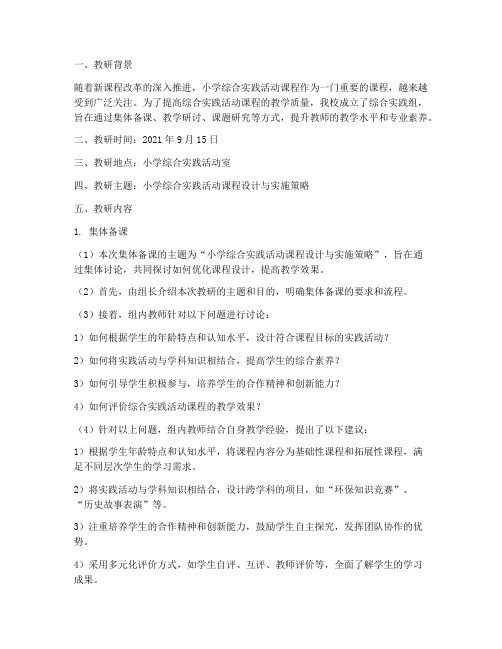 一、教研背景

随着新课程改革的深入推进，小学综合实践活动课程作为一门重要的课程，越来越受到广泛关注。为了提高综合实践活动课程的教学质量，我校成立了综合实践组，旨在通过集体备课、教学研讨、课题研究等方式，提升教师的教学水平和专业素养。

二、教研时间：2021 年 9 月 15 日

三、教研地点：小学综合实践活动室

四、教研主题：小学综合实践活动课程设计与实施策略

五、教研内容

1. 集体备课

（1）本次集体备课的主题为“小学综合实践活动课程设计与实施策略”，旨在通过集体讨论，共同探讨如何优化课程设计，提高教学效果。

（2）首先，由组长介绍本次教研的主题和目的，明确集体备课的要求和流程。

（3）接着，组内教师针对以下问题进行讨论：

1）如何根据学生的年龄特点和认知水平，设计符合课程目标的实践活动？

2）如何将实践活动与学科知识相结合，提高学生的综合素养？

3）如何引导学生积极参与，培养学生的合作精神和创新能力？

4）如何评价综合实践活动课程的教学效果？

（4）针对以上问题，组内教师结合自身教学经验，提出了以下建议：

1）根据学生年龄特点和认知水平，将课程内容分为基础性课程和拓展性课程，满足不同层次学生的学习需求。

2）将实践活动与学科知识相结合，设计跨学科的项目，如“环保知识竞赛”、“历史故事表演”等。

3）注重培养学生的合作精神和创新能力，鼓励学生自主探究，发挥团队协作的优势。

4）采用多元化评价方式，如学生自评、互评、教师评价等，全面了解学生的学习成果。